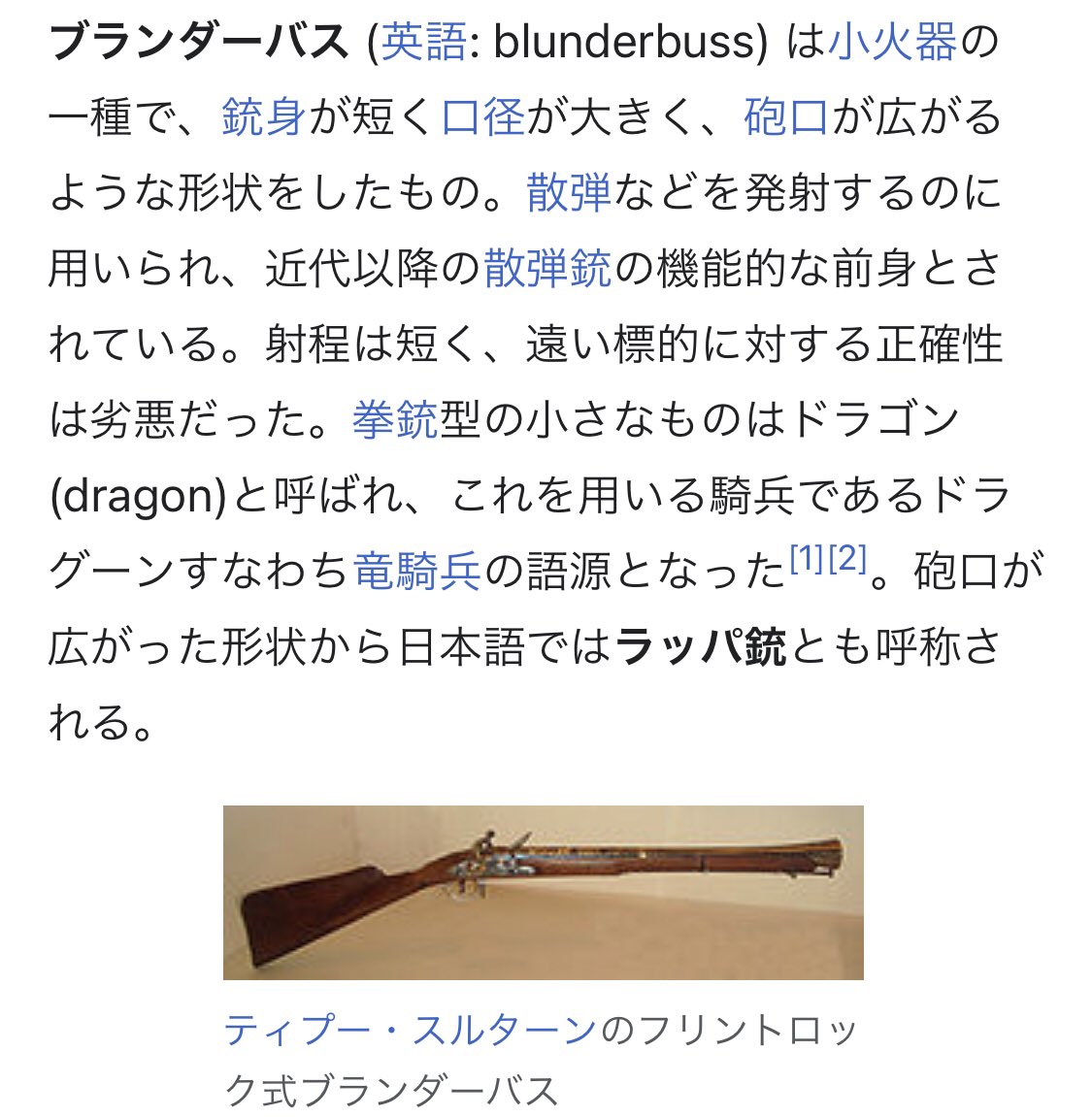 ブランダーバス (英語: blunderbuss) は小火器の一種で、銃身が短く口径が大きく、砲口が広がるような形状をしたもの。散弾などを発射するのに用いられ、近代以降の散弾銃の機能的な前身とされている。射程は短く、遠い標的に対する正確性は劣悪だった。拳銃型の小さなものはドラゴン(dragon)と呼ばれ、これを用いる騎兵であるドラグーンすなわち竜騎兵の語源となった[1][2]。砲口が広がった形状から日本語ではラッパ銃とも呼称される。

ティプー・スルターンのフリントロック式ブランダーバス